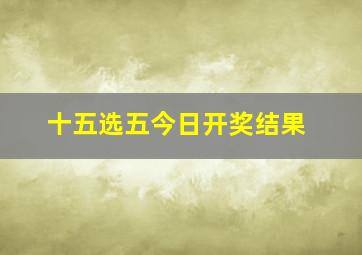 十五选五今日开奖结果